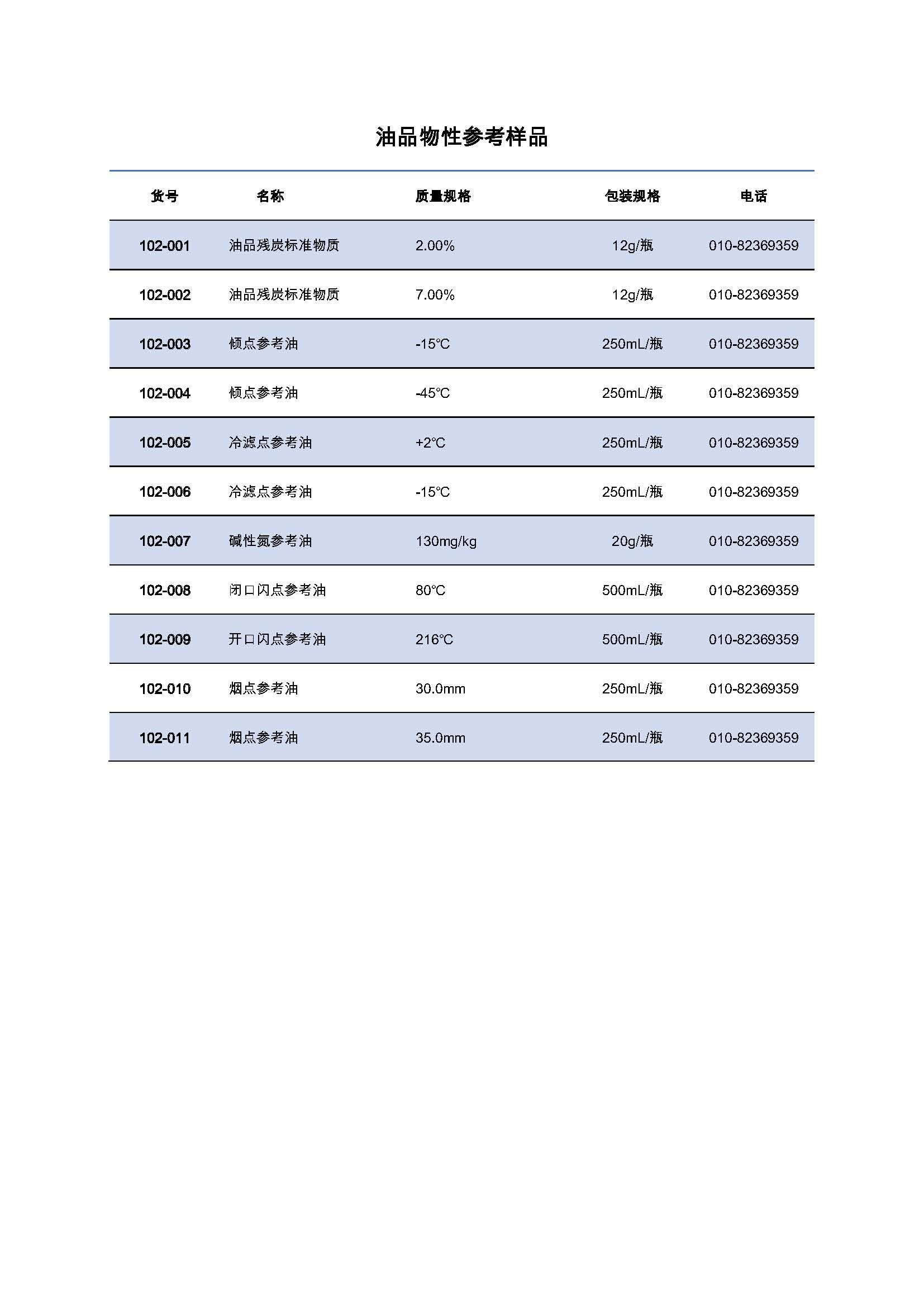 油品物性参考样品

| 货号 | 名称 | 质量规格 | 包装规格 | 电话 |
|---|---|---|---|---|
| 102-001 | 油品残炭标准物质 | 2.00% | 12g/瓶 | 010-82369359 |
| 102-002 | 油品残炭标准物质 | 7.00% | 12g/瓶 | 010-82369359 |
| 102-003 | 倾点参考油 | -15℃ | 250mL/瓶 | 010-82369359 |
| 102-004 | 倾点参考油 | -45℃ | 250mL/瓶 | 010-82369359 |
| 102-005 | 冷滤点参考油 | +2℃ | 250mL/瓶 | 010-82369359 |
| 102-006 | 冷滤点参考油 | -15℃ | 250mL/瓶 | 010-82369359 |
| 102-007 | 碱性氮参考油 | 130mg/kg | 20g/瓶 | 010-82369359 |
| 102-008 | 闭口闪点参考油 | 80℃ | 500mL/瓶 | 010-82369359 |
| 102-009 | 开口闪点参考油 | 216℃ | 500mL/瓶 | 010-82369359 |
| 102-010 | 烟点参考油 | 30.0mm | 250mL/瓶 | 010-82369359 |
| 102-011 | 烟点参考油 | 35.0mm | 250mL/瓶 | 010-82369359 |